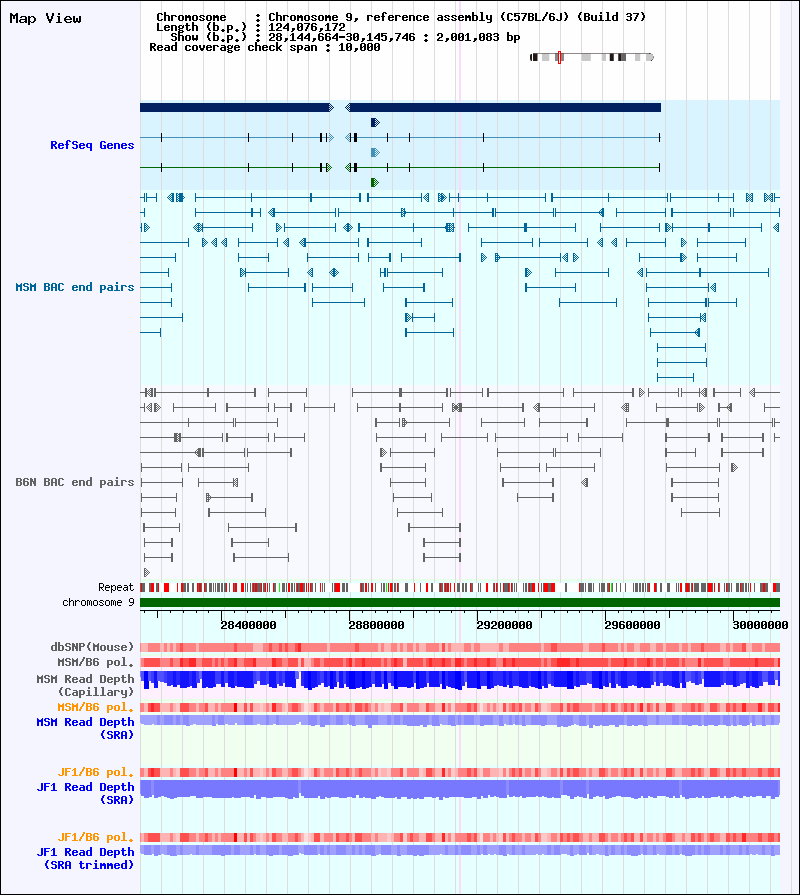 Map View

Chromosome : Chromosome 9, reference assembly (C57BL/6J) (Build 37)
Length (b.p.) : 124,076,172
Show (b.p.) : 28,144,664-30,145,746 : 2,001,083 bp
Read coverage check span : 10,000

RefSeq Genes

MSM BAC end pairs

B6N BAC end pairs

Repeat
chromosome 9

28400000
28800000
29200000
29600000
30000000

dbSNP(Mouse)
MSM/B6 pol.
MSM Read Depth (Capillary)
MSM/B6 pol.
MSM Read Depth (SRA)

JF1/B6 pol.
JF1 Read Depth (SRA)

JF1/B6 pol.
JF1 Read Depth (SRA trimmed)